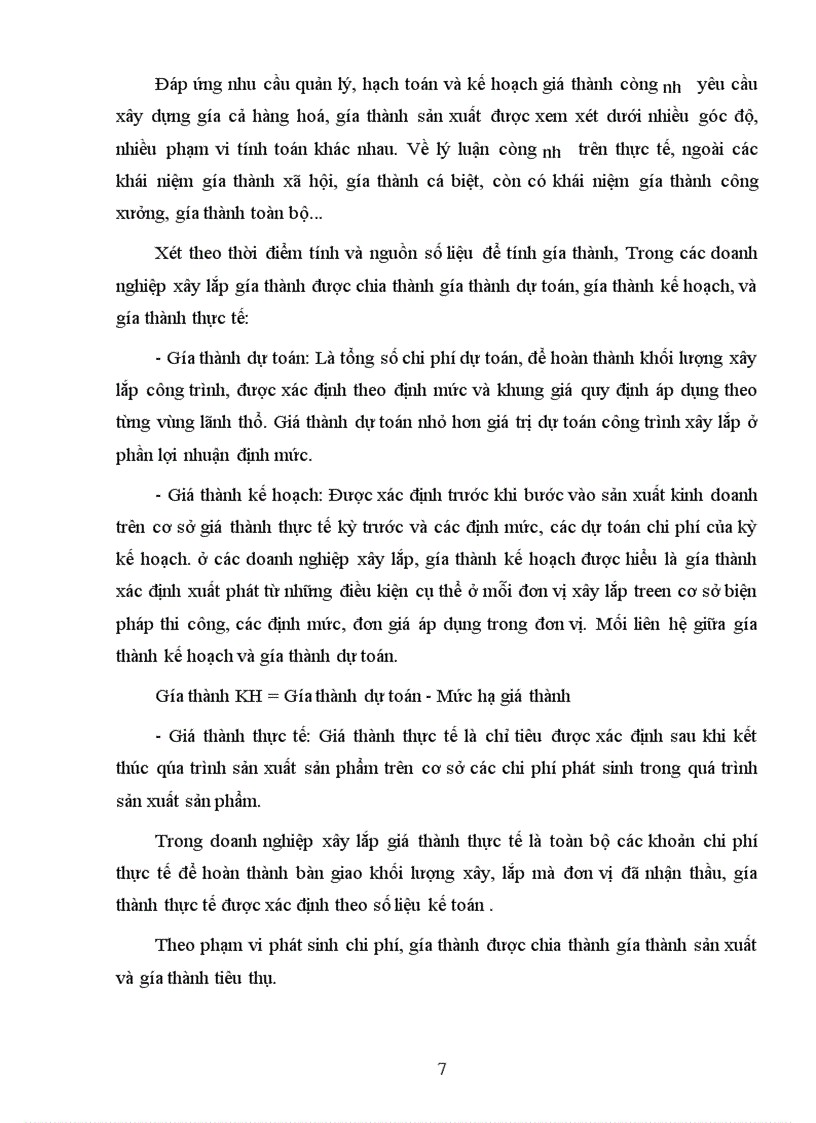 Đáp ứng nhu cầu quản lý, hạch toán và kế hoạch giá thành còng nh yêu cầu xây dựng gía cả hàng hoá, gía thành sản xuất được xem xét dưới nhiều góc độ, nhiều phạm vi tính toán khác nhau. Về lý luận còng nh trên thực tế, ngoài các khái niệm gía thành xã hội, gía thành cá biệt, còn có khái niệm gía thành công xưởng, gía thành toàn bộ...

Xét theo thời điểm tính và nguồn số liệu để tính gía thành, Trong các doanh nghiệp xây lắp gía thành được chia thành gía thành dự toán, gía thành kế hoạch, và gía thành thực tế:

- Gía thành dự toán: Là tổng số chi phí dự toán, để hoàn thành khối lượng xây lắp công trình, được xác định theo định mức và khung giá quy định áp dụng theo từng vùng lãnh thổ. Giá thành dự toán nhỏ hơn giá trị dự toán công trình xây lắp ở phần lợi nhuận định mức.

- Giá thành kế hoạch: Được xác định trước khi bước vào sản xuất kinh doanh trên cơ sở giá thành thực tế kỳ trước và các định mức, các dự toán chi phí của kỳ kế hoạch. ở các doanh nghiệp xây lắp, gía thành kế hoạch được hiểu là gía thành xác định xuất phát từ những điều kiện cụ thể ở mỗi đơn vị xây lắp treen cơ sở biện pháp thi công, các định mức, đơn giá áp dụng trong đơn vị. Mối liên hệ giữa gía thành kế hoạch và gía thành dự toán.

Gía thành KH = Gía thành dự toán - Mức hạ giá thành

- Giá thành thực tế: Giá thành thực tế là chỉ tiêu được xác định sau khi kết thúc qúa trình sản xuất sản phẩm trên cơ sở các chi phí phát sinh trong quá trình sản xuất sản phẩm.

Trong doanh nghiệp xây lắp giá thành thực tế là toàn bộ các khoản chi phí thực tế để hoàn thành bàn giao khối lượng xây, lắp mà đơn vị đã nhận thầu, gía thành thực tế được xác định theo số liệu kế toán .

Theo phạm vi phát sinh chi phí, gía thành được chia thành gía thành sản xuất và gía thành tiêu thụ.

7